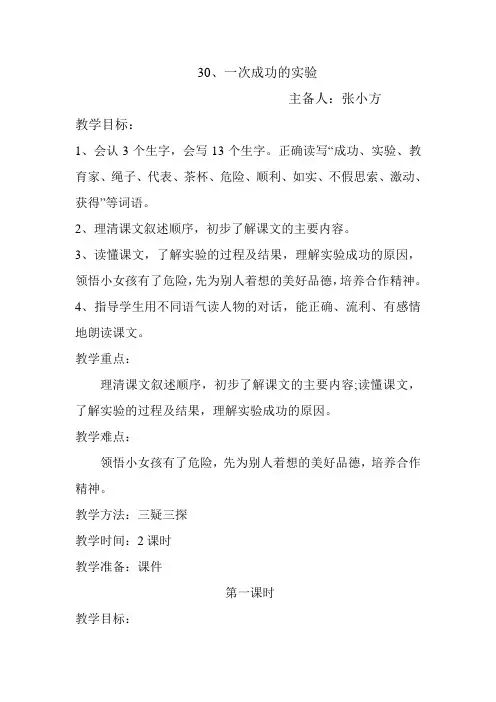 30、一次成功的实验

主备人：张小方

教学目标：

1、会认 3 个生字，会写 13 个生字。正确读写“成功、实验、教育家、绳子、代表、茶杯、危险、顺利、如实、不假思索、激动、获得”等词语。

2、理清课文叙述顺序，初步了解课文的主要内容。

3、读懂课文，了解实验的过程及结果，理解实验成功的原因，领悟小女孩有了危险，先为别人着想的美好品德，培养合作精神。

4、指导学生用不同语气读人物的对话，能正确、流利、有感情地朗读课文。

教学重点：

理清课文叙述顺序，初步了解课文的主要内容;读懂课文，了解实验的过程及结果，理解实验成功的原因。

教学难点：

领悟小女孩有了危险，先为别人着想的美好品德，培养合作精神。

教学方法：三疑三探

教学时间：2 课时

教学准备：课件

第一课时

教学目标：